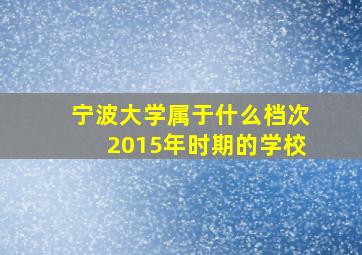 宁波大学属于什么档次
2015年时期的学校